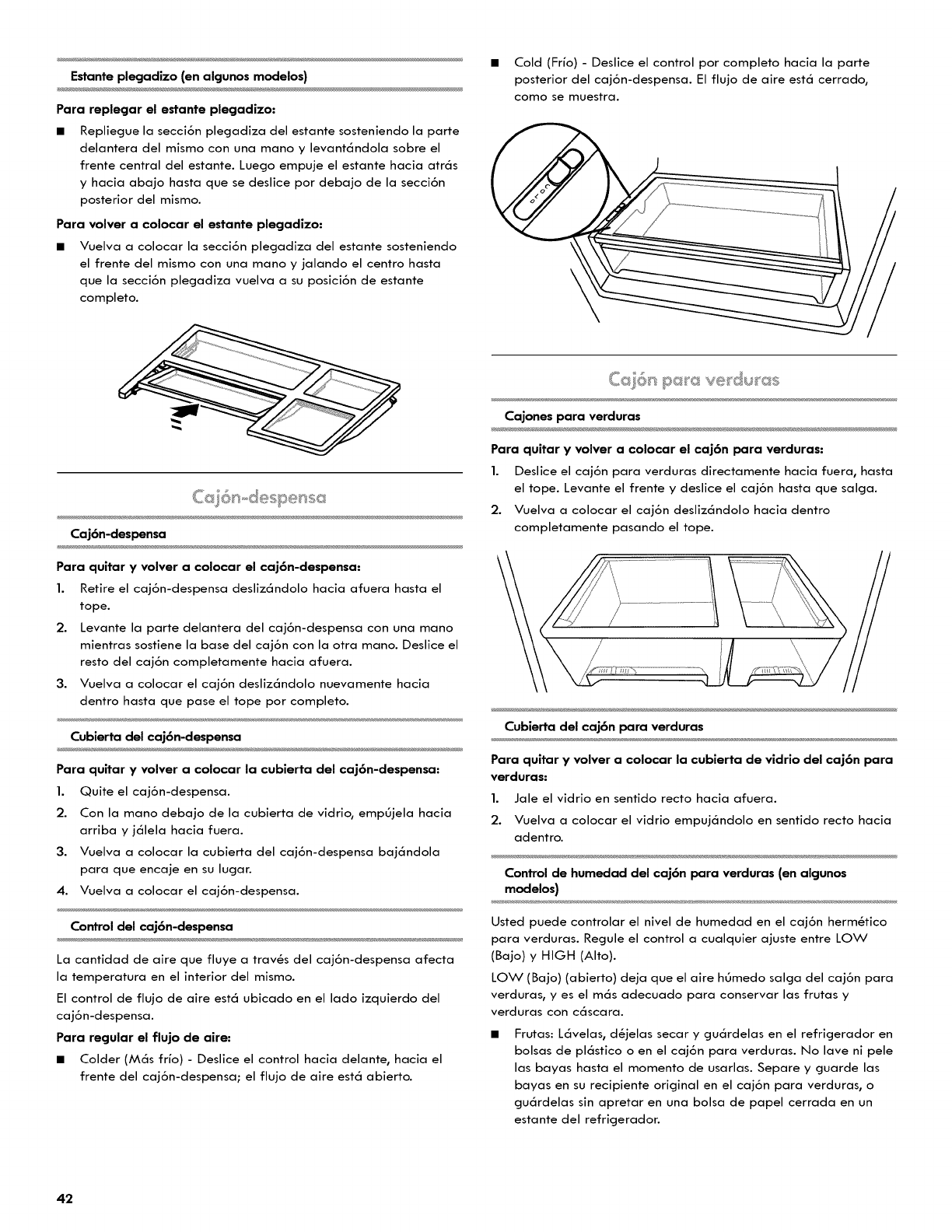 Estante plegadizo (en algunos modelos)

Para replegar el estante plegadizo:

■ Repliegue la sección plegadiza del estante sosteniendo la parte delantera del mismo con una mano y levantándola sobre el frente central del estante. Luego empuje el estante hacia atrás y hacia abajo hasta que se deslice por debajo de la sección posterior del mismo.

Para volver a colocar el estante plegadizo:

■ Vuelva a colocar la sección plegadiza del estante sosteniendo el frente del mismo con una mano y jalando el centro hasta que la sección plegadiza vuelva a su posición de estante completo.

Cajón-despensa

Cajón-despensa

Para quitar y volver a colocar el cajón-despensa:

1. Retire el cajón-despensa deslizándolo hacia afuera hasta el tope.
2. Levante la parte delantera del cajón-despensa con una mano mientras sostiene la base del cajón con la otra mano. Deslice el resto del cajón completamente hacia afuera.
3. Vuelva a colocar el cajón deslizándolo nuevamente hacia dentro hasta que pase el tope por completo.

Cubierta del cajón-despensa

Para quitar y volver a colocar la cubierta del cajón-despensa:

1. Quite el cajón-despensa.
2. Con la mano debajo de la cubierta de vidrio, empújela hacia arriba y jálela hacia fuera.
3. Vuelva a colocar la cubierta del cajón-despensa bajándola para que encaje en su lugar.
4. Vuelva a colocar el cajón-despensa.

Control del cajón-despensa

La cantidad de aire que fluye a través del cajón-despensa afecta la temperatura en el interior del mismo.

El control de flujo de aire está ubicado en el lado izquierdo del cajón-despensa.

Para regular el flujo de aire:

■ Colder (Más frío) - Deslice el control hacia delante, hacia el frente del cajón-despensa; el flujo de aire está abierto.

■ Cold (Frío) - Deslice el control por completo hacia la parte posterior del cajón-despensa. El flujo de aire está cerrado, como se muestra.

Cajón para verduras

Cajones para verduras

Para quitar y volver a colocar el cajón para verduras:

1. Deslice el cajón para verduras directamente hacia fuera, hasta el tope. Levante el frente y deslice el cajón hasta que salga.
2. Vuelva a colocar el cajón deslizándolo hacia dentro completamente pasando el tope.

Cubierta del cajón para verduras

Para quitar y volver a colocar la cubierta de vidrio del cajón para verduras:

1. Jale el vidrio en sentido recto hacia afuera.
2. Vuelva a colocar el vidrio empujándolo en sentido recto hacia adentro.

Control de humedad del cajón para verduras (en algunos modelos)

Usted puede controlar el nivel de humedad en el cajón hermético para verduras. Regule el control a cualquier ajuste entre LOW (Bajo) y HIGH (Alto).

LOW (Bajo) (abierto) deja que el aire húmedo salga del cajón para verduras, y es el más adecuado para conservar las frutas y verduras con cáscara.

■ Frutas: Lávelas, déjelas secar y guárdelas en el refrigerador en bolsas de plástico o en el cajón para verduras. No lave ni pele las bayas hasta el momento de usarlas. Separe y guarde las bayas en su recipiente original en el cajón para verduras, o guárdelas sin apretar en una bolsa de papel cerrada en un estante del refrigerador.

42